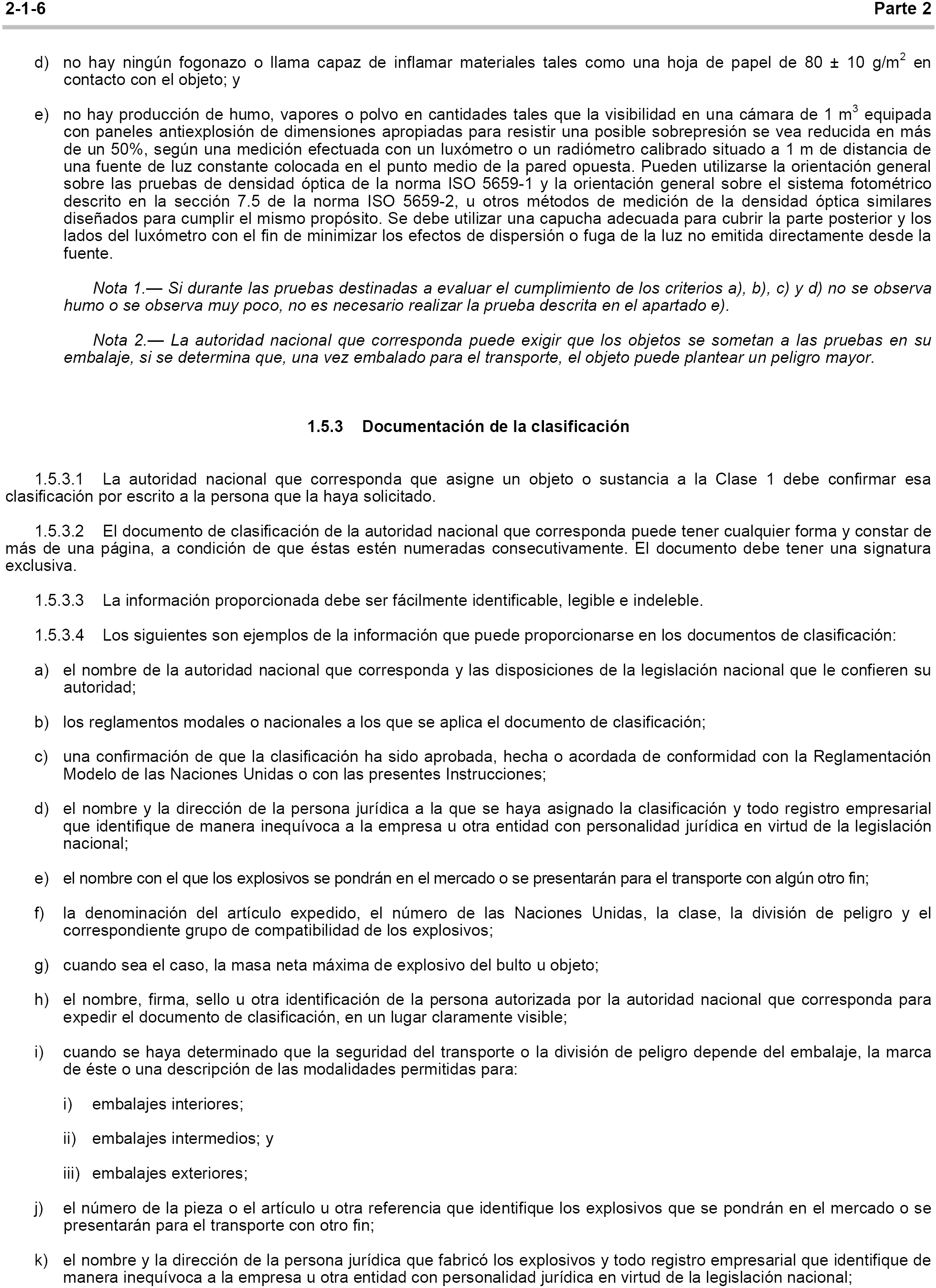 2-1-6 Parte 2

d) no hay ningún fogonazo o llama capaz de inflamar materiales tales como una hoja de papel de 80 ± 10 g/m$^2$ en contacto con el objeto; y

e) no hay producción de humo, vapores o polvo en cantidades tales que la visibilidad en una cámara de 1 m$^3$ equipada con paneles antiexplosión de dimensiones apropiadas para resistir una posible sobrepresión se vea reducida en más de un 50%, según una medición efectuada con un luxómetro o un radiómetro calibrado situado a 1 m de distancia de una fuente de luz constante colocada en el punto medio de la pared opuesta. Pueden utilizarse la orientación general sobre las pruebas de densidad óptica de la norma ISO 5659-1 y la orientación general sobre el sistema fotométrico descrito en la sección 7.5 de la norma ISO 5659-2, u otros métodos de medición de la densidad óptica similares diseñados para cumplir el mismo propósito. Se debe utilizar una capucha adecuada para cubrir la parte posterior y los lados del luxómetro con el fin de minimizar los efectos de dispersión o fuga de la luz no emitida directamente desde la fuente.

Nota 1.— Si durante las pruebas destinadas a evaluar el cumplimiento de los criterios a), b), c) y d) no se observa humo o se observa muy poco, no es necesario realizar la prueba descrita en el apartado e).

Nota 2.— La autoridad nacional que corresponda puede exigir que los objetos se sometan a las pruebas en su embalaje, si se determina que, una vez embalado para el transporte, el objeto puede plantear un peligro mayor.

1.5.3 Documentación de la clasificación

1.5.3.1 La autoridad nacional que corresponda que asigne un objeto o sustancia a la Clase 1 debe confirmar esa clasificación por escrito a la persona que la haya solicitado.

1.5.3.2 El documento de clasificación de la autoridad nacional que corresponda puede tener cualquier forma y constar de más de una página, a condición de que éstas estén numeradas consecutivamente. El documento debe tener una signatura exclusiva.

1.5.3.3 La información proporcionada debe ser fácilmente identificable, legible e indeleble.

1.5.3.4 Los siguientes son ejemplos de la información que puede proporcionarse en los documentos de clasificación:

a) el nombre de la autoridad nacional que corresponda y las disposiciones de la legislación nacional que le confieren su autoridad;

b) los reglamentos modales o nacionales a los que se aplica el documento de clasificación;

c) una confirmación de que la clasificación ha sido aprobada, hecha o acordada de conformidad con la Reglamentación Modelo de las Naciones Unidas o con las presentes Instrucciones;

d) el nombre y la dirección de la persona jurídica a la que se haya asignado la clasificación y todo registro empresarial que identifique de manera inequívoca a la empresa u otra entidad con personalidad jurídica en virtud de la legislación nacional;

e) el nombre con el que los explosivos se pondrán en el mercado o se presentarán para el transporte con algún otro fin;

f) la denominación del artículo expedido, el número de las Naciones Unidas, la clase, la división de peligro y el correspondiente grupo de compatibilidad de los explosivos;

g) cuando sea el caso, la masa neta máxima de explosivo del bulto u objeto;

h) el nombre, firma, sello u otra identificación de la persona autorizada por la autoridad nacional que corresponda para expedir el documento de clasificación, en un lugar claramente visible;

i) cuando se haya determinado que la seguridad del transporte o la división de peligro depende del embalaje, la marca de éste o una descripción de las modalidades permitidas para:

i) embalajes interiores;

ii) embalajes intermedios; y

iii) embalajes exteriores;

j) el número de la pieza o el artículo u otra referencia que identifique los explosivos que se pondrán en el mercado o se presentarán para el transporte con otro fin;

k) el nombre y la dirección de la persona jurídica que fabricó los explosivos y todo registro empresarial que identifique de manera inequívoca a la empresa u otra entidad con personalidad jurídica en virtud de la legislación nacional;